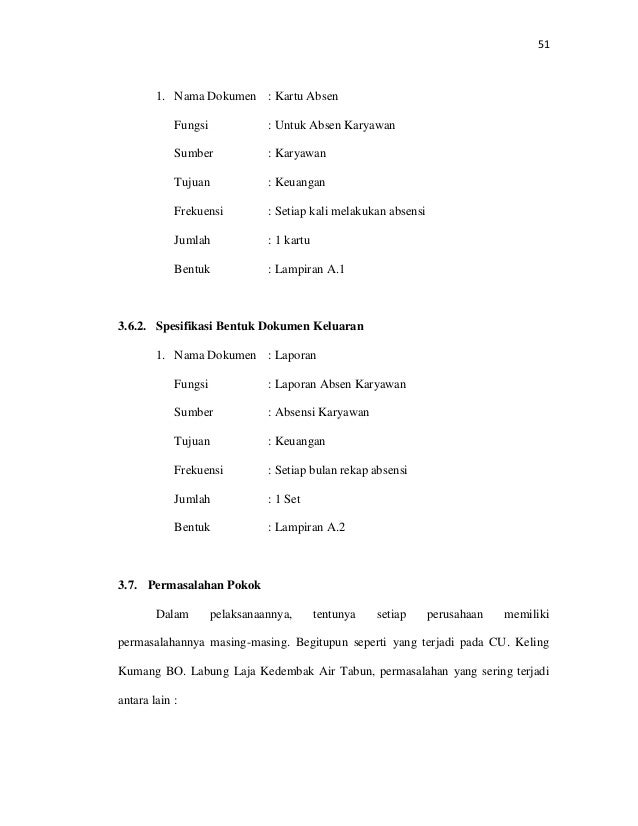 51

1. Nama Dokumen : Kartu Absen

Fungsi : Untuk Absen Karyawan

Sumber : Karyawan

Tujuan : Keuangan

Frekuensi : Setiap kali melakukan absensi

Jumlah : 1 kartu

Bentuk : Lampiran A.1

3.6.2. Spesifikasi Bentuk Dokumen Keluaran

1. Nama Dokumen : Laporan

Fungsi : Laporan Absen Karyawan

Sumber : Absensi Karyawan

Tujuan : Keuangan

Frekuensi : Setiap bulan rekap absensi

Jumlah : 1 Set

Bentuk : Lampiran A.2

3.7. Permasalahan Pokok

Dalam pelaksanaannya, tentunya setiap perusahaan memiliki permasalahannya masing-masing. Begitupun seperti yang terjadi pada CU. Keling Kumang BO. Labung Laja Kedembak Air Tabun, permasalahan yang sering terjadi antara lain :